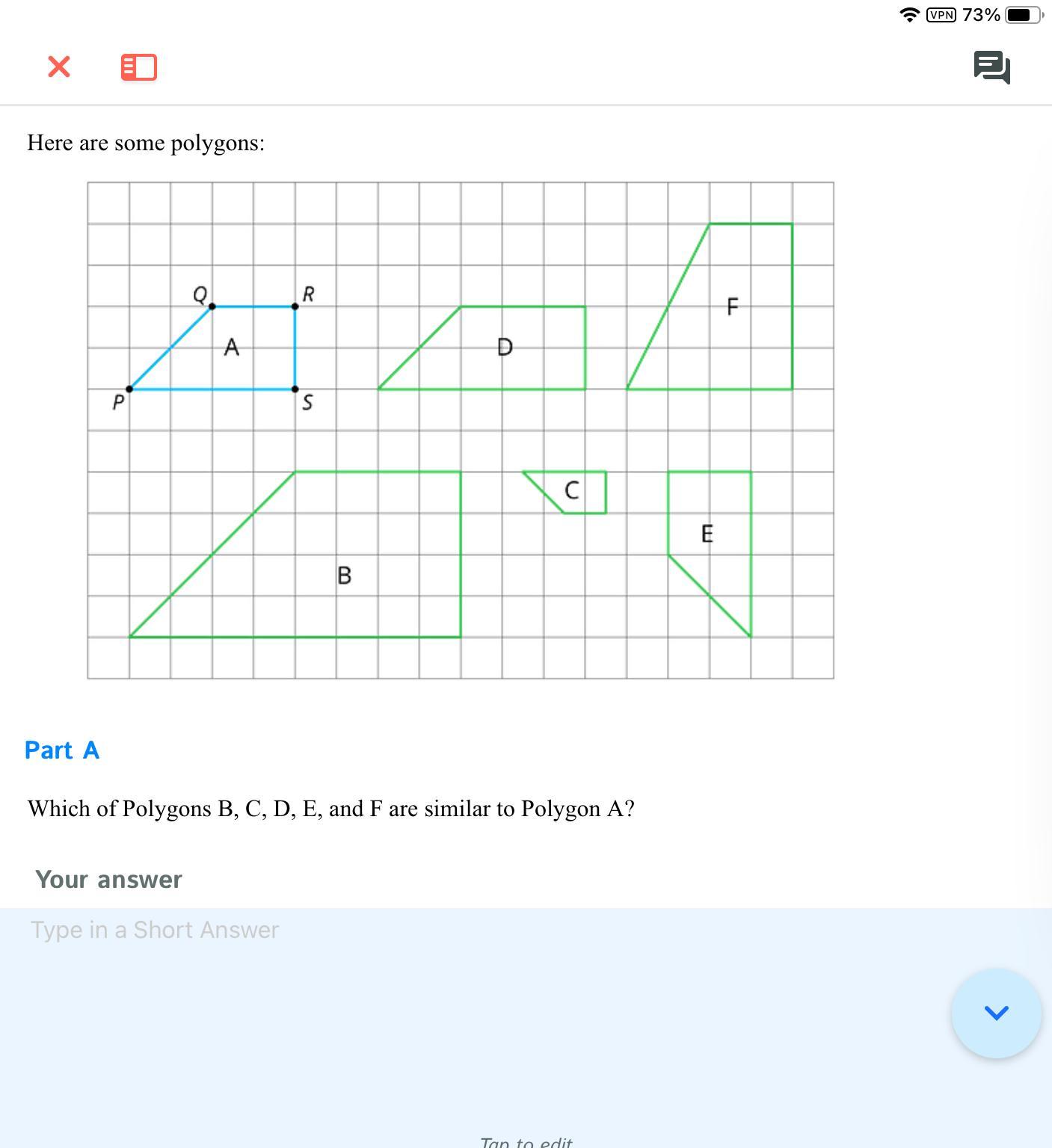 VPN 73%

Here are some polygons:

Q R A P S D F C E B

Part A

Which of Polygons B, C, D, E, and F are similar to Polygon A?

Your answer

Type in a Short Answer

Tap to edit